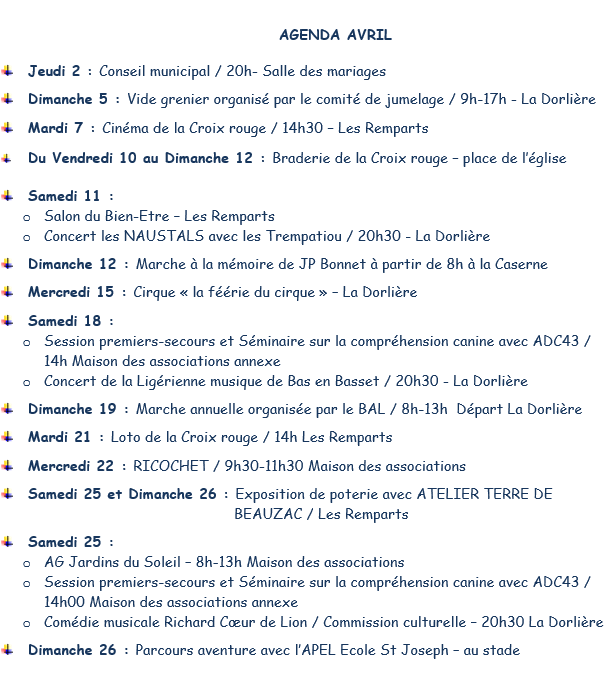 AGENDA AVRIL

Jeudi 2 : Conseil municipal / 20h- Salle des mariages

Dimanche 5 : Vide grenier organisé par le comité de jumelage / 9h-17h - La Dorlière

Mardi 7 : Cinéma de la Croix rouge / 14h30 – Les Remparts

Du Vendredi 10 au Dimanche 12 : Braderie de la Croix rouge – place de l'église

Samedi 11 :
o Salon du Bien-Etre – Les Remparts
o Concert les NAUSTALS avec les Trempatiou / 20h30 - La Dorlière

Dimanche 12 : Marche à la mémoire de JP Bonnet à partir de 8h à la Caserne

Mercredi 15 : Cirque « la féérie du cirque » – La Dorlière

Samedi 18 :
o Session premiers-secours et Séminaire sur la compréhension canine avec ADC43 / 14h Maison des associations annexe
o Concert de la Ligérienne musique de Bas en Basset / 20h30 - La Dorlière

Dimanche 19 : Marche annuelle organisée par le BAL / 8h-13h Départ La Dorlière

Mardi 21 : Loto de la Croix rouge / 14h Les Remparts

Mercredi 22 : RICOCHET / 9h30-11h30 Maison des associations

Samedi 25 et Dimanche 26 : Exposition de poterie avec ATELIER TERRE DE BEAUZAC / Les Remparts

Samedi 25 :
o AG Jardins du Soleil – 8h-13h Maison des associations
o Session premiers-secours et Séminaire sur la compréhension canine avec ADC43 / 14h00 Maison des associations annexe
o Comédie musicale Richard Cœur de Lion / Commission culturelle – 20h30 La Dorlière

Dimanche 26 : Parcours aventure avec l'APEL Ecole St Joseph – au stade